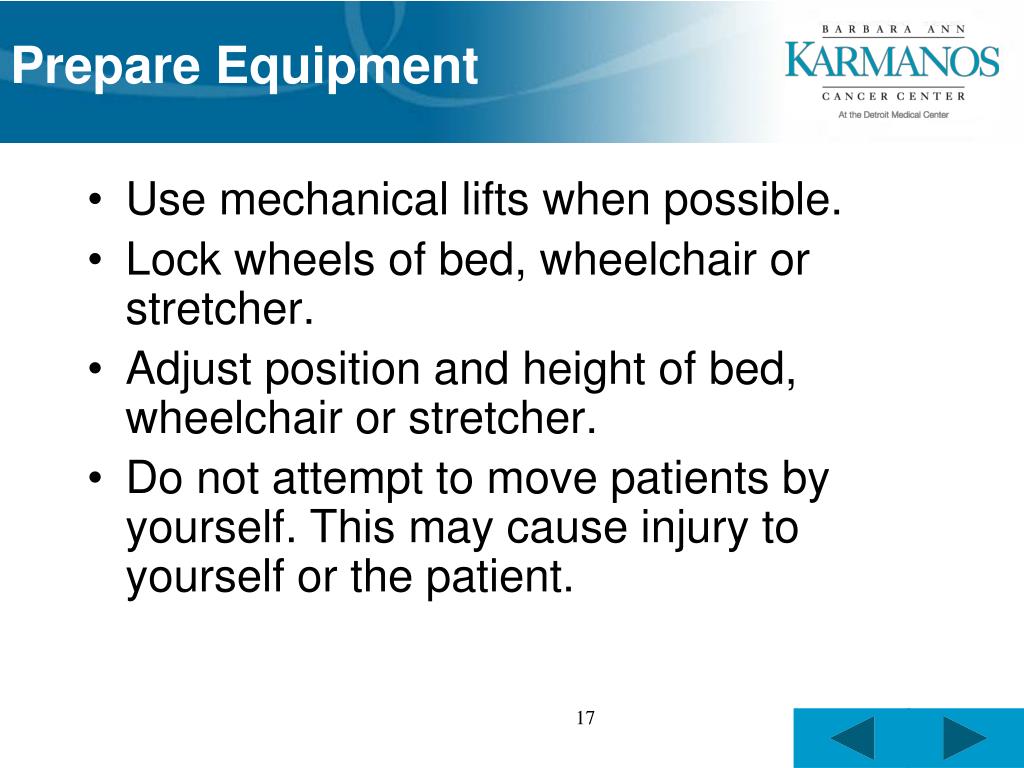 Prepare Equipment

BARBARA ANN
KARMANOS
CANCER CENTER
At the Detroit Medical Center

• Use mechanical lifts when possible.
• Lock wheels of bed, wheelchair or stretcher.
• Adjust position and height of bed, wheelchair or stretcher.
• Do not attempt to move patients by yourself. This may cause injury to yourself or the patient.

17